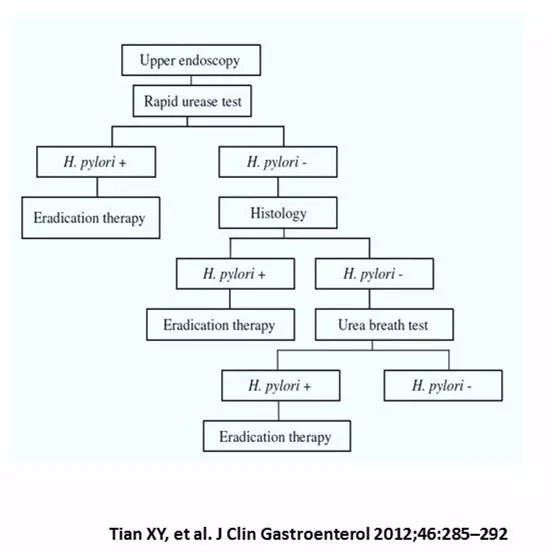 Upper endoscopy

Rapid urease test

H. pylori +

H. pylori -

Eradication therapy

Histology

H. pylori +

H. pylori -

Eradication therapy

Urea breath test

H. pylori +

H. pylori -

Eradication therapy

Tian XY, et al. J Clin Gastroenterol 2012;46:285–292